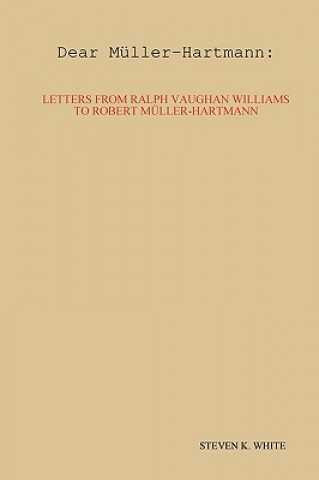 Dear Müller-Hartmann:

LETTERS FROM RALPH VAUGHAN WILLIAMS TO ROBERT MÜLLER-HARTMANN

STEVEN K. WHITE